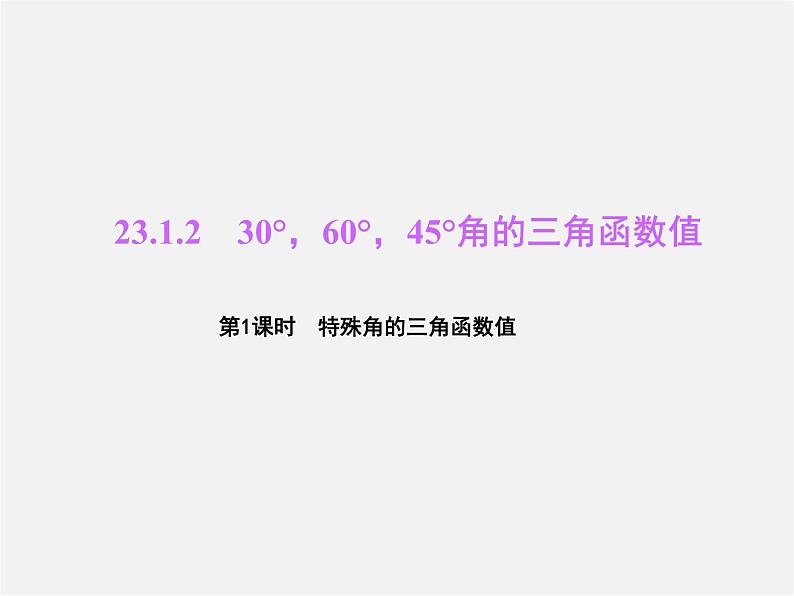 23.1.2　30°，60°，45°角的三角函数值

第1课时　特殊角的三角函数值